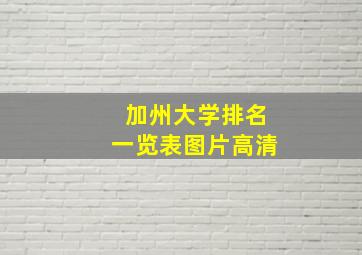 加州大学排名
一览表图片高清